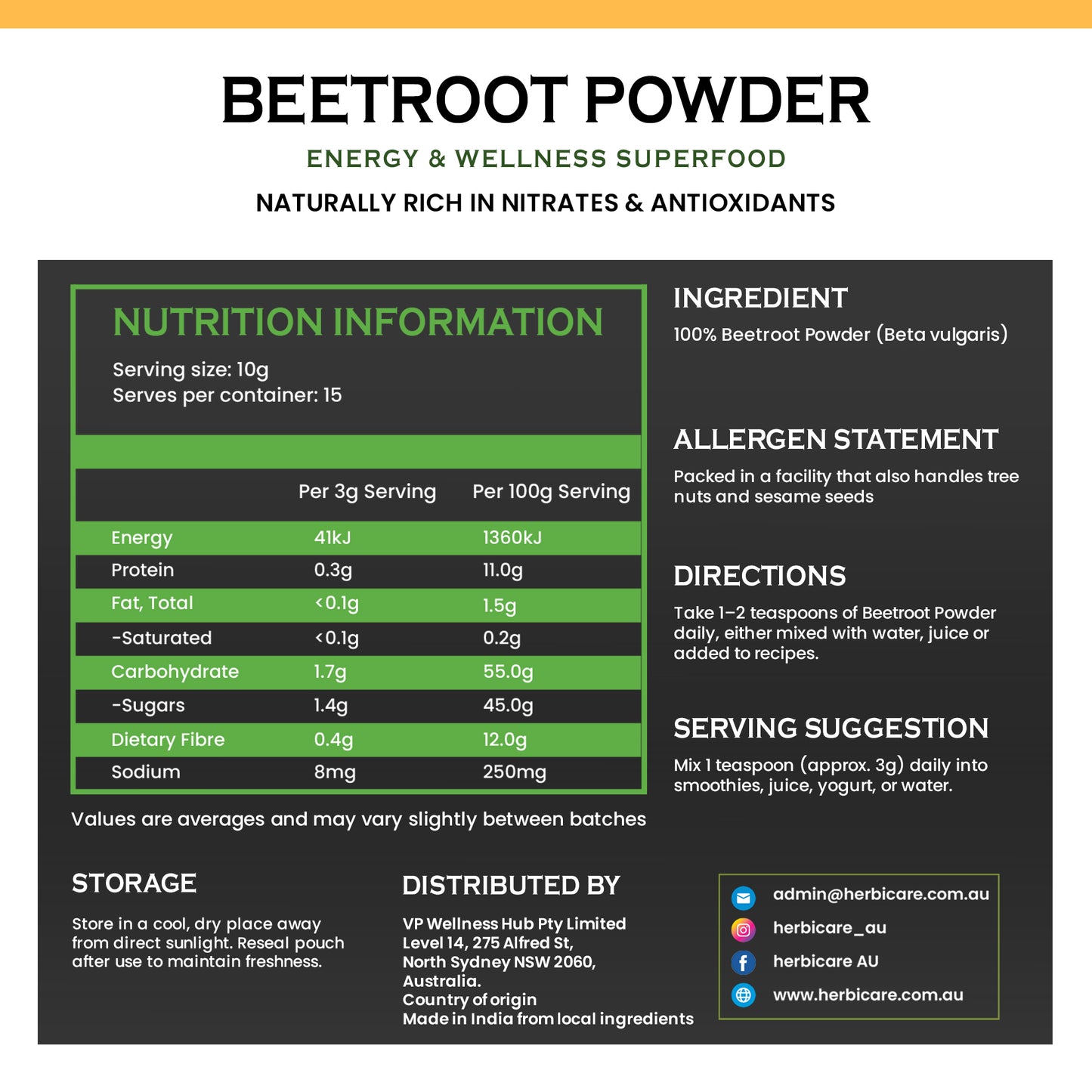 BEETROOT POWDER

ENERGY & WELLNESS SUPERFOOD

NATURALLY RICH IN NITRATES & ANTIOXIDANTS

NUTRITION INFORMATION

Serving size: 10g
Serves per container: 15

| | Per 3g Serving | Per 100g Serving |
|---|---|---|
| Energy | 41kJ | 1360kJ |
| Protein | 0.3g | 11.0g |
| Fat, Total | <0.1g | 1.5g |
| -Saturated | <0.1g | 0.2g |
| Carbohydrate | 1.7g | 55.0g |
| -Sugars | 1.4g | 45.0g |
| Dietary Fibre | 0.4g | 12.0g |
| Sodium | 8mg | 250mg |

Values are averages and may vary slightly between batches

INGREDIENT

100% Beetroot Powder (Beta vulgaris)

ALLERGEN STATEMENT

Packed in a facility that also handles tree nuts and sesame seeds

DIRECTIONS

Take 1–2 teaspoons of Beetroot Powder daily, either mixed with water, juice or added to recipes.

SERVING SUGGESTION

Mix 1 teaspoon (approx. 3g) daily into smoothies, juice, yogurt, or water.

STORAGE

Store in a cool, dry place away from direct sunlight. Reseal pouch after use to maintain freshness.

DISTRIBUTED BY

VP Wellness Hub Pty Limited
Level 14, 275 Alfred St,
North Sydney NSW 2060,
Australia.
Country of origin
Made in India from local ingredients

admin@herbicare.com.au
herbicare_au
herbicare AU
www.herbicare.com.au